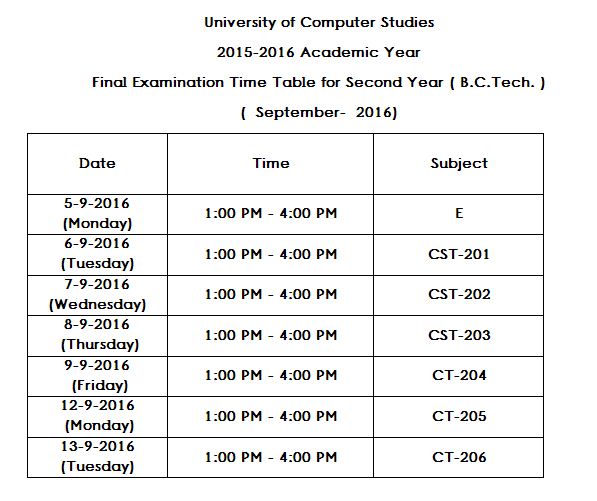 University of Computer Studies

2015-2016 Academic Year

Final Examination Time Table for Second Year ( B.C.Tech. )

( September- 2016)

| Date | Time | Subject |
|---|---|---|
| 5-9-2016 (Monday) | 1:00 PM - 4:00 PM | E |
| 6-9-2016 (Tuesday) | 1:00 PM - 4:00 PM | CST-201 |
| 7-9-2016 (Wednesday) | 1:00 PM - 4:00 PM | CST-202 |
| 8-9-2016 (Thursday) | 1:00 PM - 4:00 PM | CST-203 |
| 9-9-2016 (Friday) | 1:00 PM - 4:00 PM | CT-204 |
| 12-9-2016 (Monday) | 1:00 PM - 4:00 PM | CT-205 |
| 13-9-2016 (Tuesday) | 1:00 PM - 4:00 PM | CT-206 |